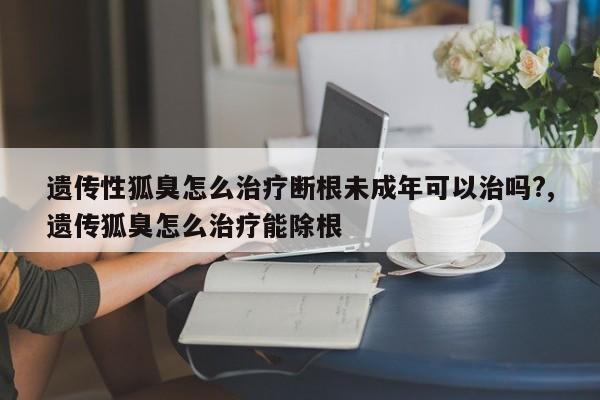 遗传性狐臭怎么治疗断根未成年可以治吗?,遗传狐臭怎么治疗能除根